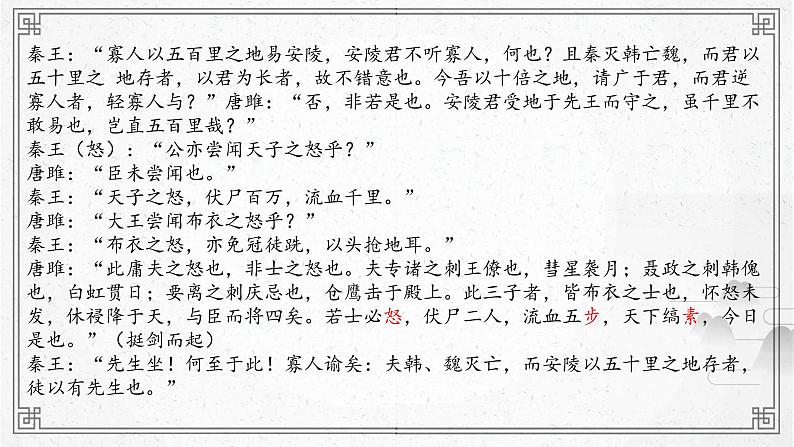 秦王：“寡人以五百里之地易安陵，安陵君不听寡人，何也？且秦灭韩亡魏，而君以五十里之 地存者，以君为长者，故不错意也。今吾以十倍之地，请广于君，而君逆寡人者，轻寡人与？”唐雎：“否，非若是也。安陵君受地于先王而守之，虽千里不敢易也，岂直五百里哉？”
秦王（怒）：“公亦尝闻天子之怒乎？”
唐雎：“臣未尝闻也。”
秦王：“天子之怒，伏尸百万，流血千里。”
唐雎：“大王尝闻布衣之怒乎？”
秦王：“布衣之怒，亦免冠徒跣，以头抢地耳。”
唐雎：“此庸夫之怒也，非士之怒也。夫专诸之刺王僚也，彗星袭月；聂政之刺韩傀也，白虹贯日；要离之刺庆忌也，仓鹰击于殿上。此三子者，皆布衣之士也，怀怒未发，休祲降于天，与臣而将四矣。若士必怒，伏尸二人，流血五步，天下缟素，今日是也。”（挺剑而起）
秦王：“先生坐！何至于此！寡人谕矣：夫韩、魏灭亡，而安陵以五十里之地存者，徒以有先生也。”